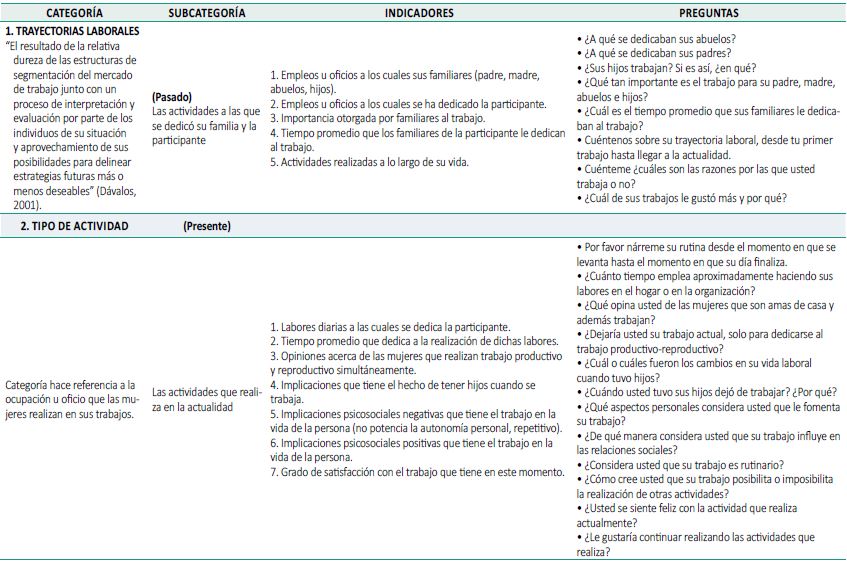 | CATEGORÍA | SUBCATEGORÍA | INDICADORES | PREGUNTAS |
|---|---|---|---|
| **1. TRAYECTORIAS LABORALES** "El resultado de la relativa dureza de las estructuras de segmentación del mercado de trabajo junto con un proceso de interpretación y evaluación por parte de los individuos de su situación y aprovechamiento de sus posibilidades para delinear estrategias futuras más o menos deseables" (Dávalos, 2001). | **(Pasado)** Las actividades a las que se dedicó su familia y la participante | 1. Empleos u oficios a los cuales sus familiares (padre, madre, abuelos, hijos). 2. Empleos u oficios a los cuales se ha dedicado la participante. 3. Importancia otorgada por familiares al trabajo. 4. Tiempo promedio que los familiares de la participante le dedican al trabajo. 5. Actividades realizadas a lo largo de su vida. | • ¿A qué se dedicaban sus abuelos? • ¿A qué se dedicaban sus padres? • ¿Sus hijos trabajan? Si es así, ¿en qué? • ¿Qué tan importante es el trabajo para su padre, madre, abuelos e hijos? • ¿Cuál es el tiempo promedio que sus familiares le dedicaban al trabajo? • Cuéntenos sobre su trayectoria laboral, desde tu primer trabajo hasta llegar a la actualidad. • Cuénteme ¿cuáles son las razones por las que usted trabaja o no? • ¿Cuál de sus trabajos le gustó más y por qué? |
| **2. TIPO DE ACTIVIDAD** | **(Presente)** | | |
| Categoría hace referencia a la ocupación u oficio que las mujeres realizan en sus trabajos. | Las actividades que realiza en la actualidad | 1. Labores diarias a las cuales se dedica la participante. 2. Tiempo promedio que dedica a la realización de dichas labores. 3. Opiniones acerca de las mujeres que realizan trabajo productivo y reproductivo simultáneamente. 4. Implicaciones que tiene el hecho de tener hijos cuando se trabaja. 5. Implicaciones psicosociales negativas que tiene el trabajo en la vida de la persona (no potencia la autonomía personal, repetitivo). 6. Implicaciones psicosociales positivas que tiene el trabajo en la vida de la persona. 7. Grado de satisfacción con el trabajo que tiene en este momento. | • Por favor nárreme su rutina desde el momento en que se levanta hasta el momento en que su día finaliza. • ¿Cuánto tiempo emplea aproximadamente haciendo sus labores en el hogar o en la organización? • ¿Qué opina usted de las mujeres que son amas de casa y además trabajan? • ¿Dejaría usted su trabajo actual, solo para dedicarse al trabajo productivo-reproductivo? • ¿Cuál o cuáles fueron los cambios en su vida laboral cuando tuvo hijos? • ¿Cuándo usted tuvo sus hijos dejó de trabajar? ¿Por qué? • ¿Qué aspectos personales considera usted que le fomenta su trabajo? • ¿De qué manera considera usted que su trabajo influye en las relaciones sociales? • ¿Considera usted que su trabajo es rutinario? • ¿Cómo cree usted que su trabajo posibilita o imposibilita la realización de otras actividades? • ¿Usted se siente feliz con la actividad que realiza actualmente? • ¿Le gustaría continuar realizando las actividades que realiza? |